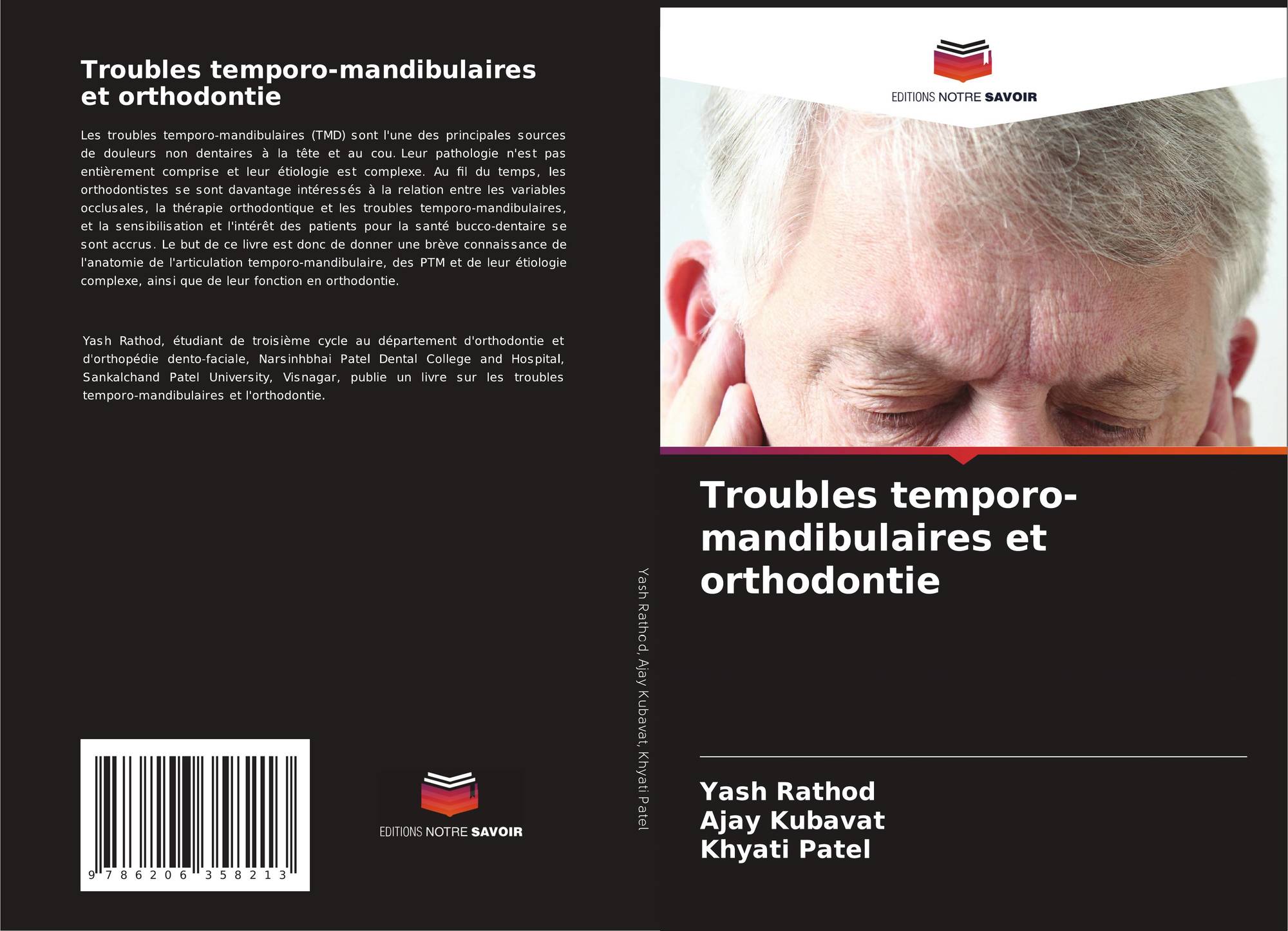 Troubles temporo-mandibulaires et orthodontie

Les troubles temporo-mandibulaires (TMD) sont l'une des principales sources de douleurs non dentaires à la tête et au cou. Leur pathologie n'est pas entièrement comprise et leur étiologie est complexe. Au fil du temps, les orthodontistes se sont davantage intéressés à la relation entre les variables occlusales, la thérapie orthodontique et les troubles temporo-mandibulaires, et la sensibilisation et l'intérêt des patients pour la santé bucco-dentaire se sont accrus. Le but de ce livre est donc de donner une brève connaissance de l'anatomie de l'articulation temporo-mandibulaire, des PTM et de leur étiologie complexe, ainsi que de leur fonction en orthodontie.

Yash Rathod, étudiant de troisième cycle au département d'orthodontie et d'orthopédie dento-faciale, Narsinhbhai Patel Dental College and Hospital, Sankalchand Patel University, Visnagar, publie un livre sur les troubles temporo-mandibulaires et l'orthodontie.

9 786206 358213

EDITIONS NOTRE SAVOIR

Yash Rathod, Ajay Kubavat, Khyati Patel

EDITIONS NOTRE SAVOIR

Troubles temporo-mandibulaires et orthodontie

Yash Rathod
Ajay Kubavat
Khyati Patel